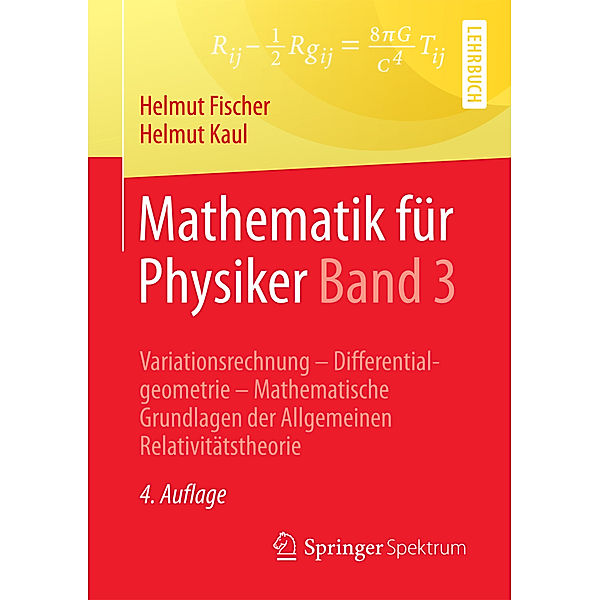 $R_{ij} - \frac{1}{2} R g_{ij} = \frac{8\pi G}{c^4} T_{ij}$

LEHRBUCH

Helmut Fischer
Helmut Kaul

Mathematik für Physiker Band 3

Variationsrechnung – Differentialgeometrie – Mathematische Grundlagen der Allgemeinen Relativitätstheorie

4. Auflage

Springer Spektrum